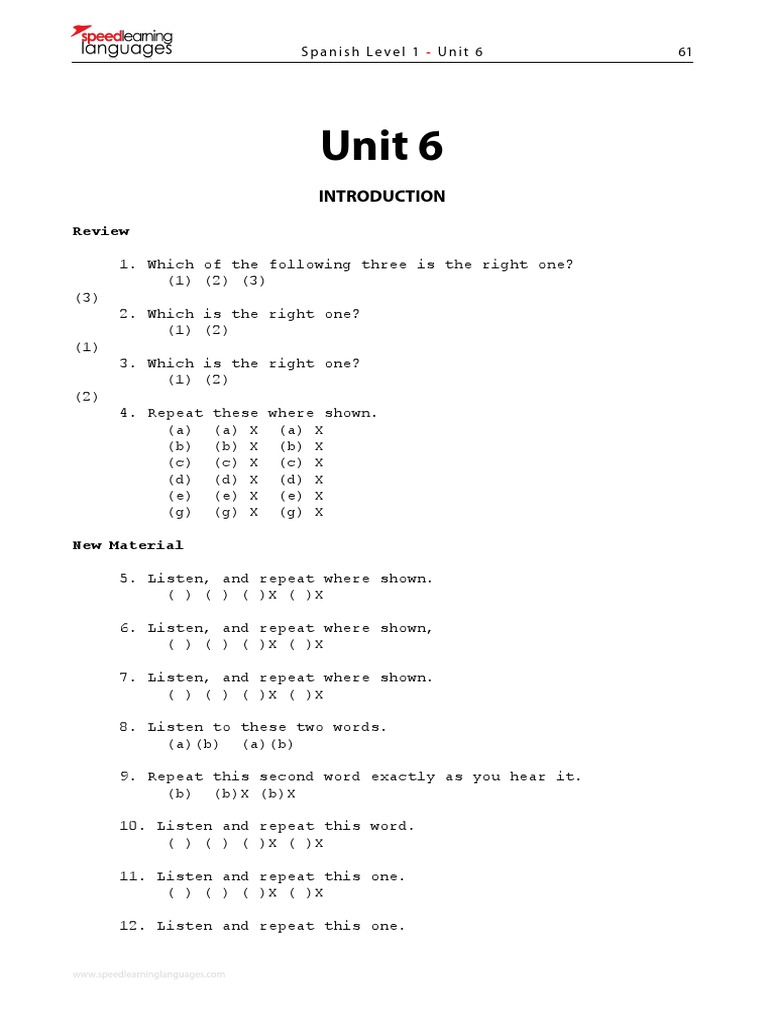 speedlearning languages

Spanish Level 1 - Unit 6

61

Unit 6

INTRODUCTION

Review

1. Which of the following three is the right one?
(1) (2) (3)
(3)
2. Which is the right one?
(1) (2)
(1)
3. Which is the right one?
(1) (2)
(2)
4. Repeat these where shown.
(a) (a) X (a) X
(b) (b) X (b) X
(c) (c) X (c) X
(d) (d) X (d) X
(e) (e) X (e) X
(g) (g) X (g) X

New Material

5. Listen, and repeat where shown.
( ) ( ) ( )X ( )X

6. Listen, and repeat where shown,
( ) ( ) ( )X ( )X

7. Listen, and repeat where shown.
( ) ( ) ( )X ( )X

8. Listen to these two words.
(a)(b) (a)(b)

9. Repeat this second word exactly as you hear it.
(b) (b)X (b)X

10. Listen and repeat this word.
( ) ( ) ( )X ( )X

11. Listen and repeat this one.
( ) ( ) ( )X ( )X

12. Listen and repeat this one.

www.speedlearninglanguages.com